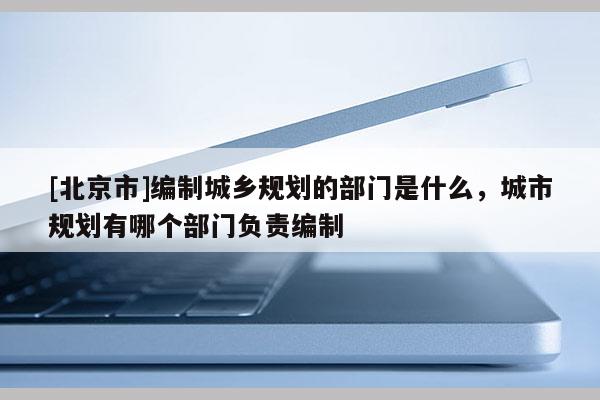 [北京市]编制城乡规划的部门是什么，城市规划有哪个部门负责编制